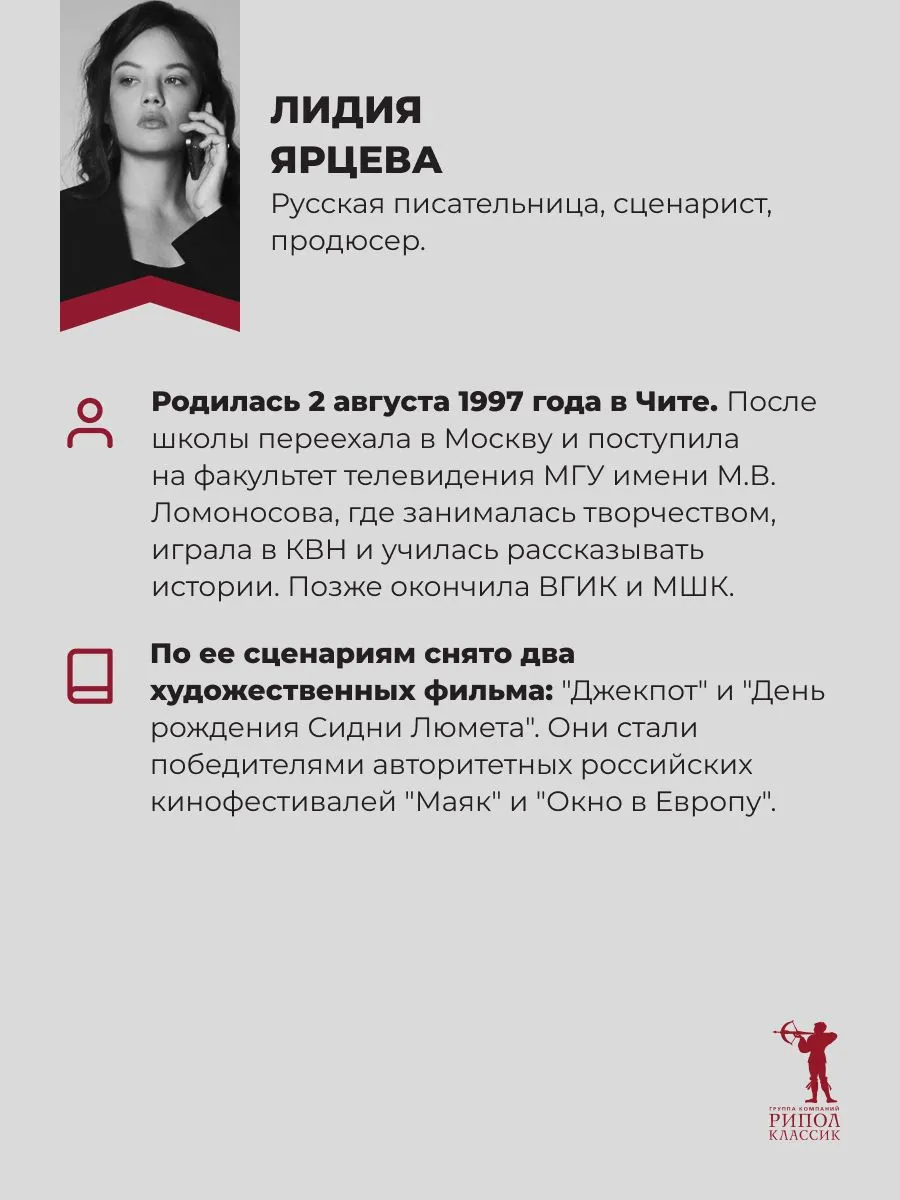 ЛИДИЯ
ЯРЦЕВА

Русская писательница, сценарист, продюсер.

Родилась 2 августа 1997 года в Чите. После школы переехала в Москву и поступила на факультет телевидения МГУ имени М.В. Ломоносова, где занималась творчеством, играла в КВН и училась рассказывать истории. Позже окончила ВГИК и МШК.

По ее сценариям снято два художественных фильма: "Джекпот" и "День рождения Сидни Люмета". Они стали победителями авторитетных российских кинофестивалей "Маяк" и "Окно в Европу".

ГРУППА КОМПАНИЙ
РИПОЛ
КЛАССИК